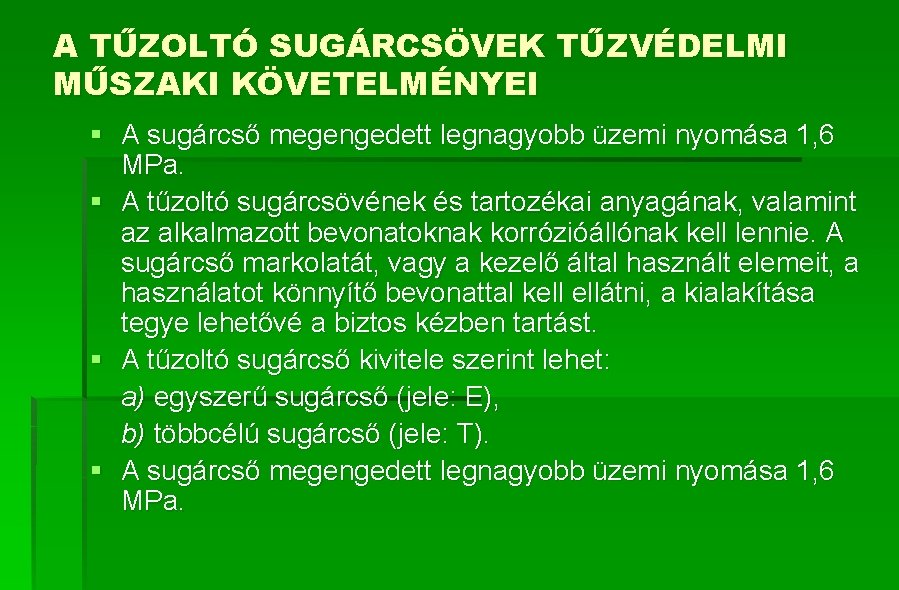 A TŰZOLTÓ SUGÁRCSÖVEK TŰZVÉDELMI MŰSZAKI KÖVETELMÉNYEI

• A sugárcső megengedett legnagyobb üzemi nyomása 1,6 MPa.
• A tűzoltó sugárcsövének és tartozékai anyagának, valamint az alkalmazott bevonatoknak korrózióállónak kell lennie. A sugárcső markolatát, vagy a kezelő által használt elemeit, a használatot könnyítő bevonattal kell ellátni, a kialakítása tegye lehetővé a biztos kézben tartást.
• A tűzoltó sugárcső kivitele szerint lehet:
a) egyszerű sugárcső (jele: E),
b) többcélú sugárcső (jele: T).
• A sugárcső megengedett legnagyobb üzemi nyomása 1,6 MPa.